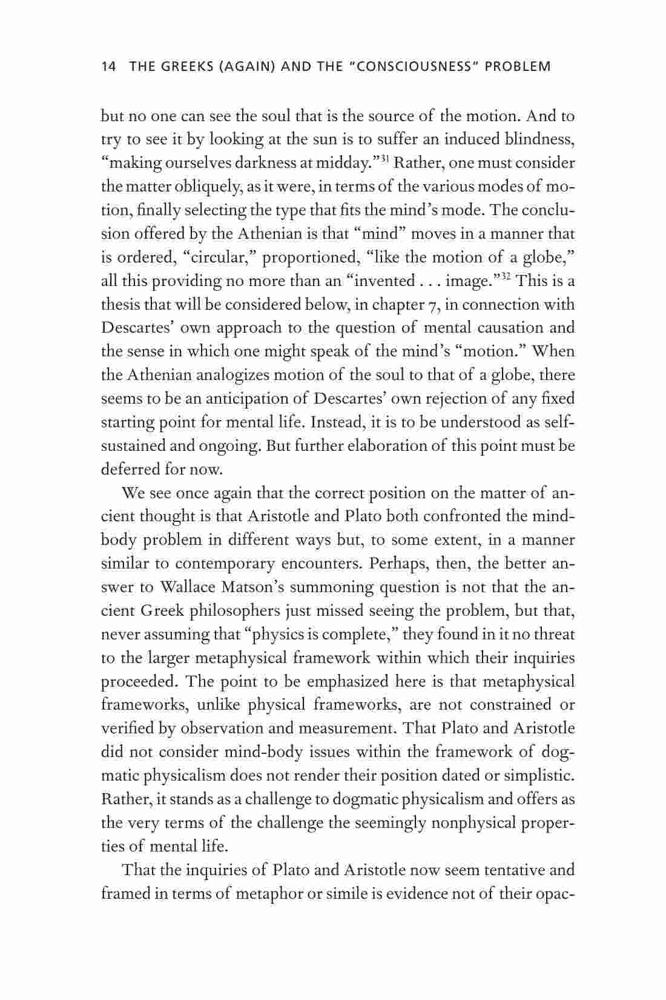 14 THE GREEKS (AGAIN) AND THE "CONSCIOUSNESS" PROBLEM

but no one can see the soul that is the source of the motion. And to try to see it by looking at the sun is to suffer an induced blindness, "making ourselves darkness at midday."$^{31}$ Rather, one must consider the matter obliquely, as it were, in terms of the various modes of motion, finally selecting the type that fits the mind's mode. The conclusion offered by the Athenian is that "mind" moves in a manner that is ordered, "circular," proportioned, "like the motion of a globe," all this providing no more than an "invented . . . image."$^{32}$ This is a thesis that will be considered below, in chapter 7, in connection with Descartes' own approach to the question of mental causation and the sense in which one might speak of the mind's "motion." When the Athenian analogizes motion of the soul to that of a globe, there seems to be an anticipation of Descartes' own rejection of any fixed starting point for mental life. Instead, it is to be understood as self-sustained and ongoing. But further elaboration of this point must be deferred for now.

We see once again that the correct position on the matter of ancient thought is that Aristotle and Plato both confronted the mind-body problem in different ways but, to some extent, in a manner similar to contemporary encounters. Perhaps, then, the better answer to Wallace Matson's summoning question is not that the ancient Greek philosophers just missed seeing the problem, but that, never assuming that "physics is complete," they found in it no threat to the larger metaphysical framework within which their inquiries proceeded. The point to be emphasized here is that metaphysical frameworks, unlike physical frameworks, are not constrained or verified by observation and measurement. That Plato and Aristotle did not consider mind-body issues within the framework of dogmatic physicalism does not render their position dated or simplistic. Rather, it stands as a challenge to dogmatic physicalism and offers as the very terms of the challenge the seemingly nonphysical properties of mental life.

That the inquiries of Plato and Aristotle now seem tentative and framed in terms of metaphor or simile is evidence not of their opac-